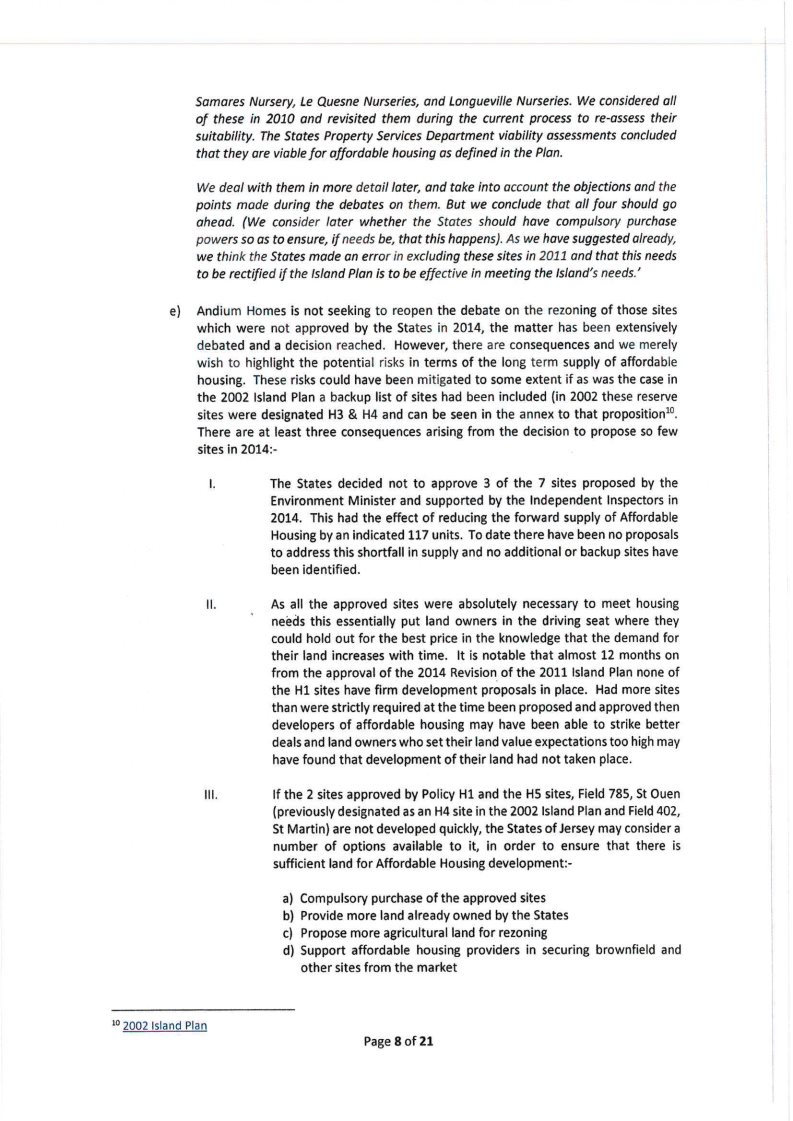 Samares Nursery, Le Quesne Nurseries, and Longueville Nurseries. We considered all of these in 2010 and revisited them during the current process to re-assess their suitability. The States Property Services Department viability assessments concluded that they are viable for affordable housing as defined in the Plan.

We deal with them in more detail later, and take into account the objections and the points made during the debates on them. But we conclude that all four should go ahead. (We consider later whether the States should have compulsory purchase powers so as to ensure, if needs be, that this happens). As we have suggested already, we think the States made an error in excluding these sites in 2011 and that this needs to be rectified if the Island Plan is to be effective in meeting the Island's needs.'

e) Andium Homes is not seeking to reopen the debate on the rezoning of those sites which were not approved by the States in 2014, the matter has been extensively debated and a decision reached. However, there are consequences and we merely wish to highlight the potential risks in terms of the long term supply of affordable housing. These risks could have been mitigated to some extent if as was the case in the 2002 Island Plan a backup list of sites had been included (in 2002 these reserve sites were designated H3 & H4 and can be seen in the annex to that proposition$^{10}$. There are at least three consequences arising from the decision to propose so few sites in 2014:-

I. The States decided not to approve 3 of the 7 sites proposed by the Environment Minister and supported by the Independent Inspectors in 2014. This had the effect of reducing the forward supply of Affordable Housing by an indicated 117 units. To date there have been no proposals to address this shortfall in supply and no additional or backup sites have been identified.

II. As all the approved sites were absolutely necessary to meet housing needs this essentially put land owners in the driving seat where they could hold out for the best price in the knowledge that the demand for their land increases with time. It is notable that almost 12 months on from the approval of the 2014 Revision of the 2011 Island Plan none of the H1 sites have firm development proposals in place. Had more sites than were strictly required at the time been proposed and approved then developers of affordable housing may have been able to strike better deals and land owners who set their land value expectations too high may have found that development of their land had not taken place.

III. If the 2 sites approved by Policy H1 and the H5 sites, Field 785, St Ouen (previously designated as an H4 site in the 2002 Island Plan and Field 402, St Martin) are not developed quickly, the States of Jersey may consider a number of options available to it, in order to ensure that there is sufficient land for Affordable Housing development:-

a) Compulsory purchase of the approved sites
b) Provide more land already owned by the States
c) Propose more agricultural land for rezoning
d) Support affordable housing providers in securing brownfield and other sites from the market

$^{10}$ 2002 Island Plan

Page 8 of 21